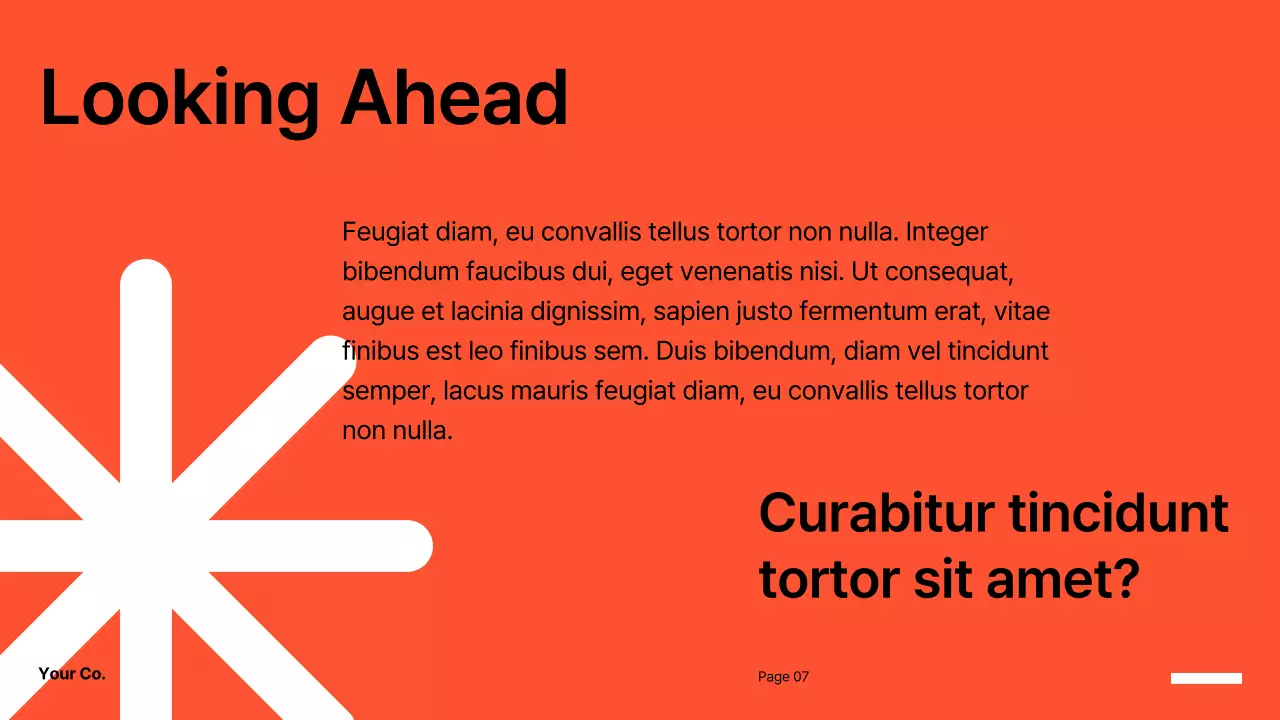 Looking Ahead

Feugiat diam, eu convallis tellus tortor non nulla. Integer bibendum faucibus dui, eget venenatis nisi. Ut consequat, augue et lacinia dignissim, sapien justo fermentum erat, vitae finibus est leo finibus sem. Duis bibendum, diam vel tincidunt semper, lacus mauris feugiat diam, eu convallis tellus tortor non nulla.

Curabitur tincidunt tortor sit amet?

Your Co.

Page 07